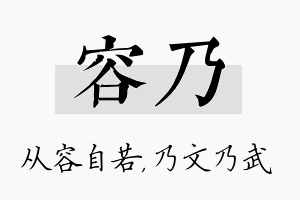 容乃

从容自若,乃文乃武